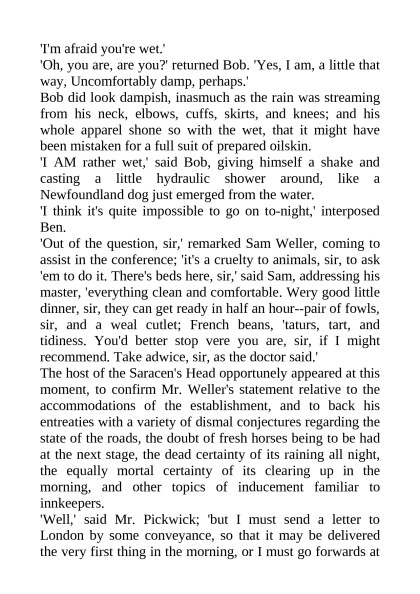 'I'm afraid you're wet.'
'Oh, you are, are you?' returned Bob. 'Yes, I am, a little that way, Uncomfortably damp, perhaps.'
Bob did look dampish, inasmuch as the rain was streaming from his neck, elbows, cuffs, skirts, and knees; and his whole apparel shone so with the wet, that it might have been mistaken for a full suit of prepared oilskin.
'I AM rather wet,' said Bob, giving himself a shake and casting a little hydraulic shower around, like a Newfoundland dog just emerged from the water.
'I think it's quite impossible to go on to-night,' interposed Ben.
'Out of the question, sir,' remarked Sam Weller, coming to assist in the conference; 'it's a cruelty to animals, sir, to ask 'em to do it. There's beds here, sir,' said Sam, addressing his master, 'everything clean and comfortable. Wery good little dinner, sir, they can get ready in half an hour--pair of fowls, sir, and a weal cutlet; French beans, 'taturs, tart, and tidiness. You'd better stop vere you are, sir, if I might recommend. Take adwice, sir, as the doctor said.'
The host of the Saracen's Head opportunely appeared at this moment, to confirm Mr. Weller's statement relative to the accommodations of the establishment, and to back his entreaties with a variety of dismal conjectures regarding the state of the roads, the doubt of fresh horses being to be had at the next stage, the dead certainty of its raining all night, the equally mortal certainty of its clearing up in the morning, and other topics of inducement familiar to innkeepers.
'Well,' said Mr. Pickwick; 'but I must send a letter to London by some conveyance, so that it may be delivered the very first thing in the morning, or I must go forwards at